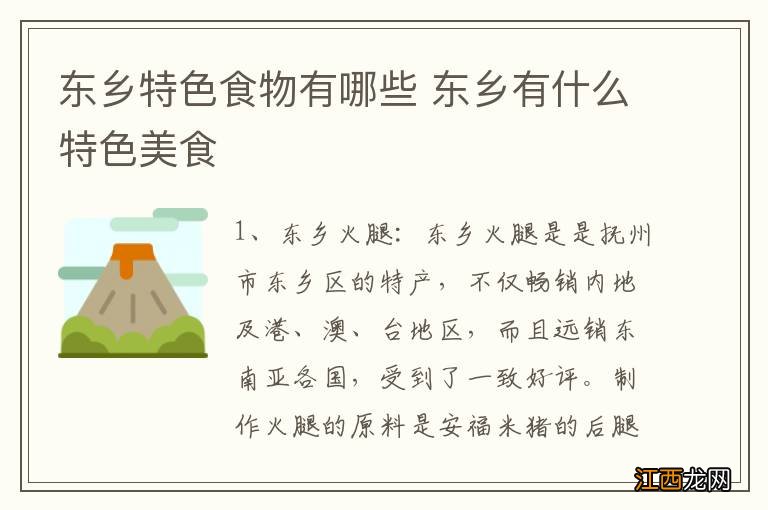 东乡特色食物有哪些 东乡有什么特色美食

1、东乡火腿：东乡火腿是是抚州市东乡区的特产，不仅畅销内地及港、澳、台地区，而且远销东南亚各国，受到了一致好评。制作火腿的原料是安福米猪的后腿

江西龙网